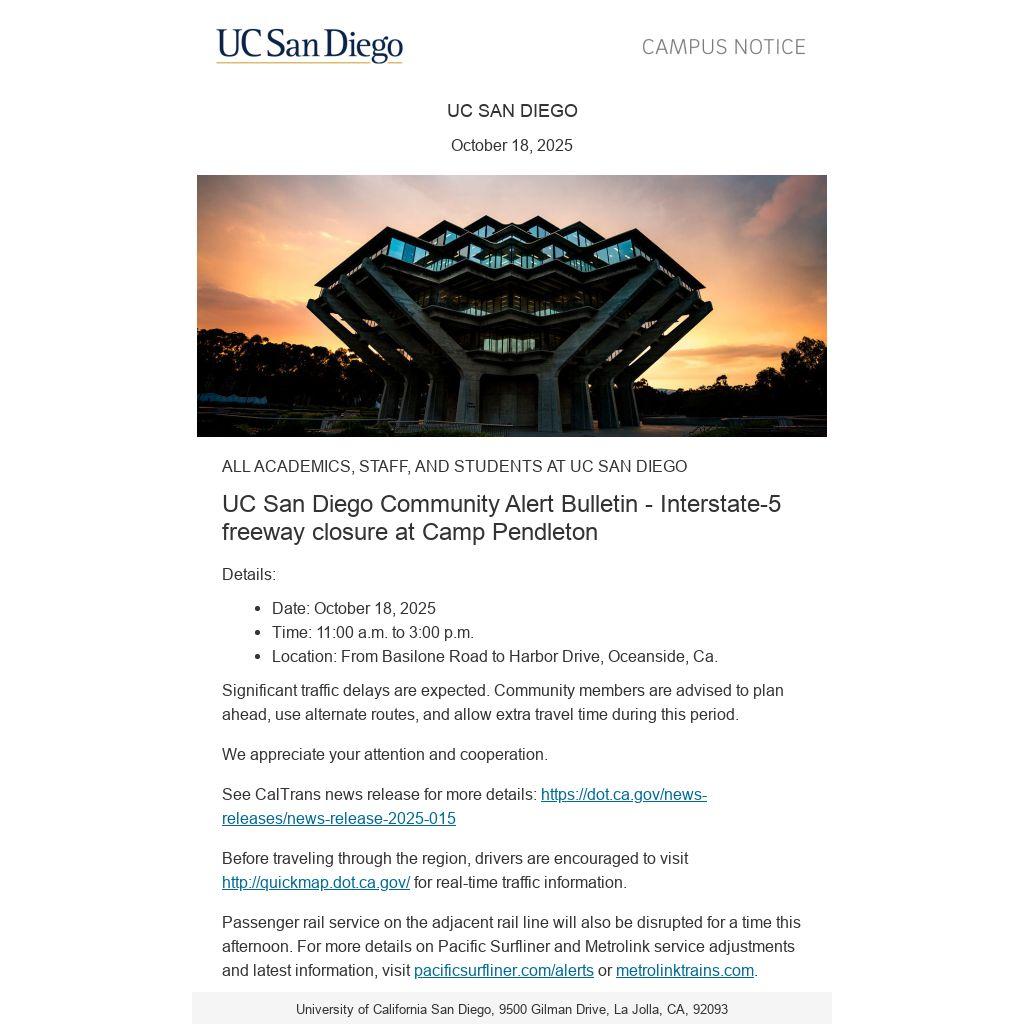 UC San Diego

CAMPUS NOTICE

UC SAN DIEGO

October 18, 2025

ALL ACADEMICS, STAFF, AND STUDENTS AT UC SAN DIEGO

UC San Diego Community Alert Bulletin - Interstate-5 freeway closure at Camp Pendleton

Details:

- Date: October 18, 2025
- Time: 11:00 a.m. to 3:00 p.m.
- Location: From Basilone Road to Harbor Drive, Oceanside, Ca.

Significant traffic delays are expected. Community members are advised to plan ahead, use alternate routes, and allow extra travel time during this period.

We appreciate your attention and cooperation.

See CalTrans news release for more details: https://dot.ca.gov/news-releases/news-release-2025-015

Before traveling through the region, drivers are encouraged to visit http://quickmap.dot.ca.gov/ for real-time traffic information.

Passenger rail service on the adjacent rail line will also be disrupted for a time this afternoon. For more details on Pacific Surfliner and Metrolink service adjustments and latest information, visit pacificsurfliner.com/alerts or metrolinktrains.com.

University of California San Diego, 9500 Gilman Drive, La Jolla, CA, 92093